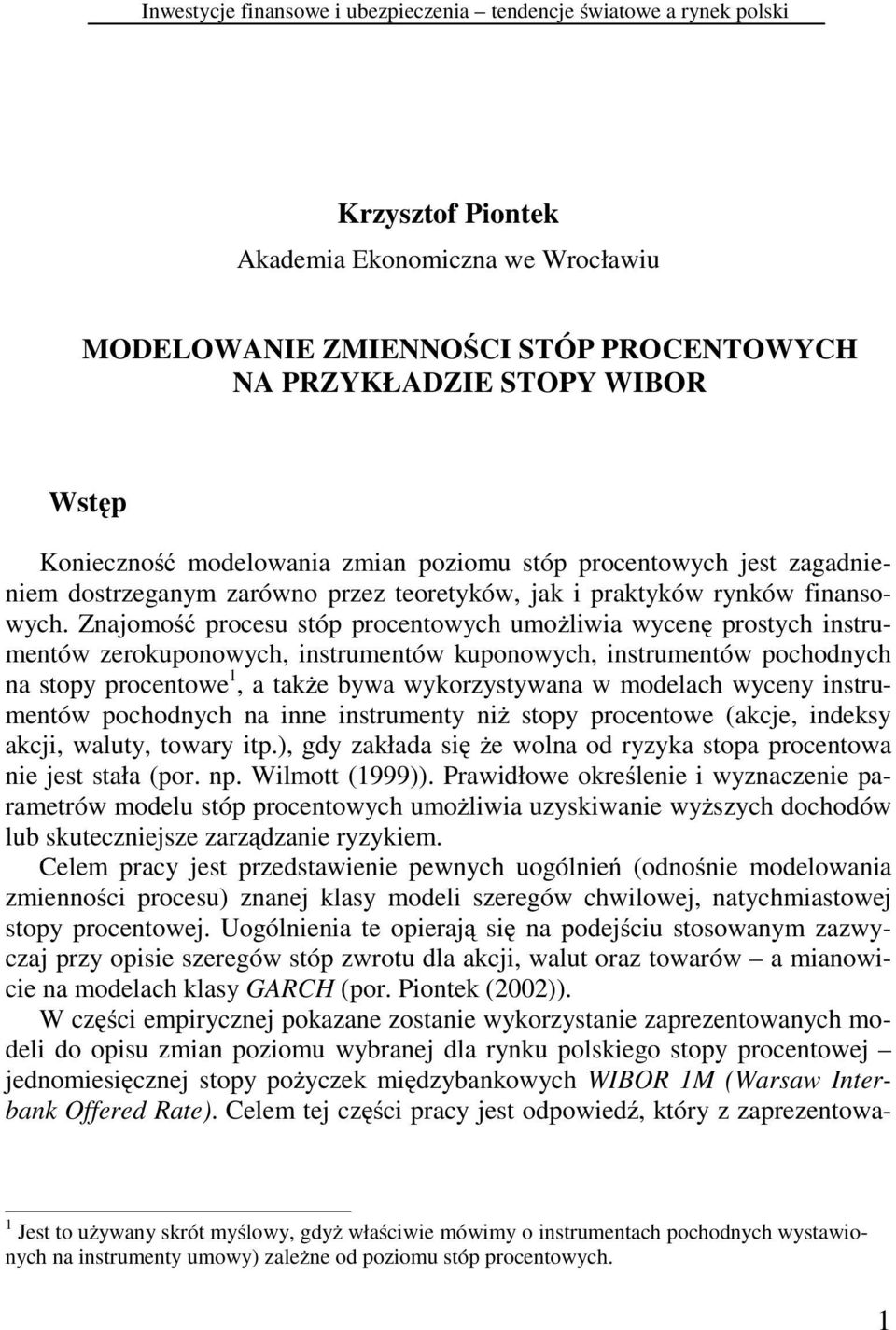 Inwestycje finansowe i ubezpieczenia – tendencje światowe a rynek polski

Krzysztof Piontek
Akademia Ekonomiczna we Wrocławiu

MODELOWANIE ZMIENNOŚCI STÓP PROCENTOWYCH NA PRZYKŁADZIE STOPY WIBOR

Wstęp

Konieczność modelowania zmian poziomu stóp procentowych jest zagadnieniem dostrzeganym zarówno przez teoretyków, jak i praktyków rynków finansowych. Znajomość procesu stóp procentowych umożliwia wycenę prostych instrumentów zerokuponowych, instrumentów kuponowych, instrumentów pochodnych na stopy procentowe$^1$, a także bywa wykorzystywana w modelach wyceny instrumentów pochodnych na inne instrumenty niż stopy procentowe (akcje, indeksy akcji, waluty, towary itp.), gdy zakłada się że wolna od ryzyka stopa procentowa nie jest stała (por. np. Wilmott (1999)). Prawidłowe określenie i wyznaczenie parametrów modelu stóp procentowych umożliwia uzyskiwanie wyższych dochodów lub skuteczniejsze zarządzanie ryzykiem.

Celem pracy jest przedstawienie pewnych uogólnień (odnośnie modelowania zmienności procesu) znanej klasy modeli szeregów chwilowej, natychmiastowej stopy procentowej. Uogólnienia te opierają się na podejściu stosowanym zazwyczaj przy opisie szeregów stóp zwrotu dla akcji, walut oraz towarów – a mianowicie na modelach klasy GARCH (por. Piontek (2002)).

W części empirycznej pokazane zostanie wykorzystanie zaprezentowanych modeli do opisu zmian poziomu wybranej dla rynku polskiego stopy procentowej – jednomiesięcznej stopy pożyczek międzybankowych WIBOR 1M (Warsaw Interbank Offered Rate). Celem tej części pracy jest odpowiedź, który z zaprezentowa-

$^1$ Jest to używany skrót myślowy, gdyż właściwie mówimy o instrumentach pochodnych wystawionych na instrumenty umowy) zależne od poziomu stóp procentowych.

1